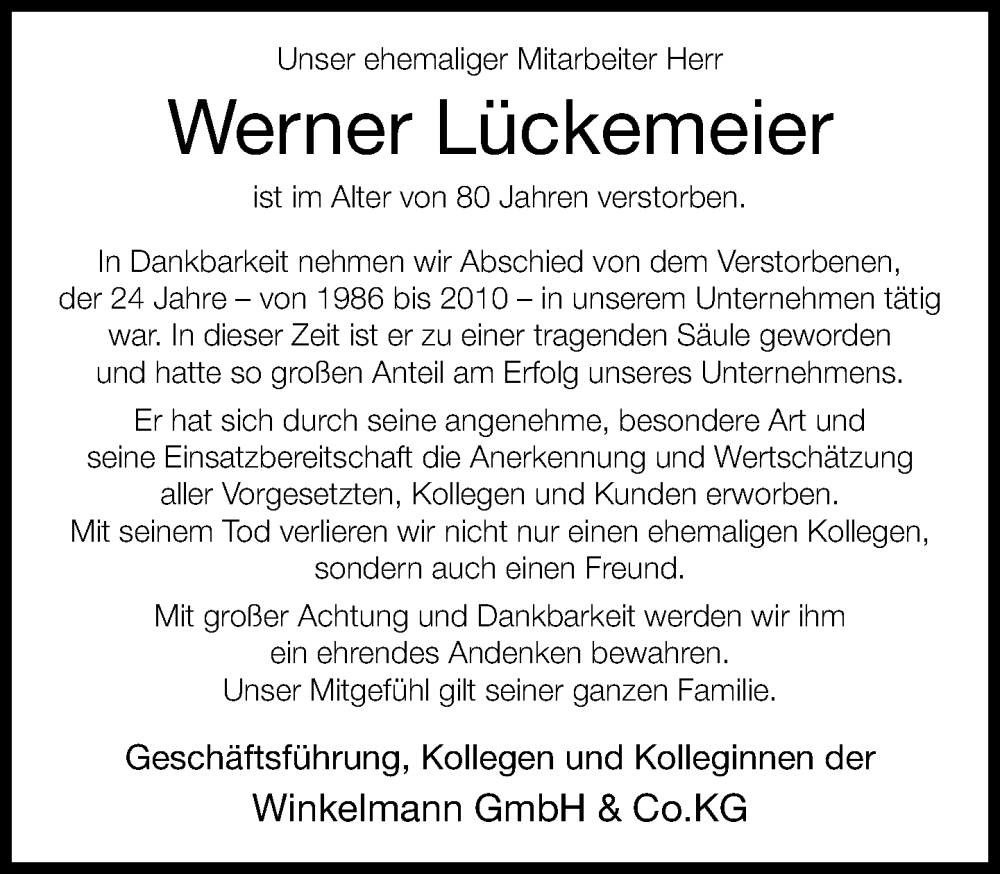 Unser ehemaliger Mitarbeiter Herr

Werner Lückemeier

ist im Alter von 80 Jahren verstorben.

In Dankbarkeit nehmen wir Abschied von dem Verstorbenen, der 24 Jahre – von 1986 bis 2010 – in unserem Unternehmen tätig war. In dieser Zeit ist er zu einer tragenden Säule geworden und hatte so großen Anteil am Erfolg unseres Unternehmens.

Er hat sich durch seine angenehme, besondere Art und seine Einsatzbereitschaft die Anerkennung und Wertschätzung aller Vorgesetzten, Kollegen und Kunden erworben. Mit seinem Tod verlieren wir nicht nur einen ehemaligen Kollegen, sondern auch einen Freund.

Mit großer Achtung und Dankbarkeit werden wir ihm ein ehrendes Andenken bewahren. Unser Mitgefühl gilt seiner ganzen Familie.

Geschäftsführung, Kollegen und Kolleginnen der

Winkelmann GmbH & Co.KG